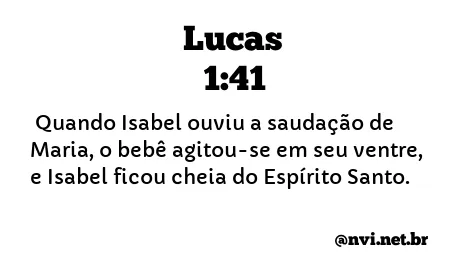 Lucas
1:41

Quando Isabel ouviu a saudação de Maria, o bebê agitou-se em seu ventre, e Isabel ficou cheia do Espírito Santo.

@nvi.net.br